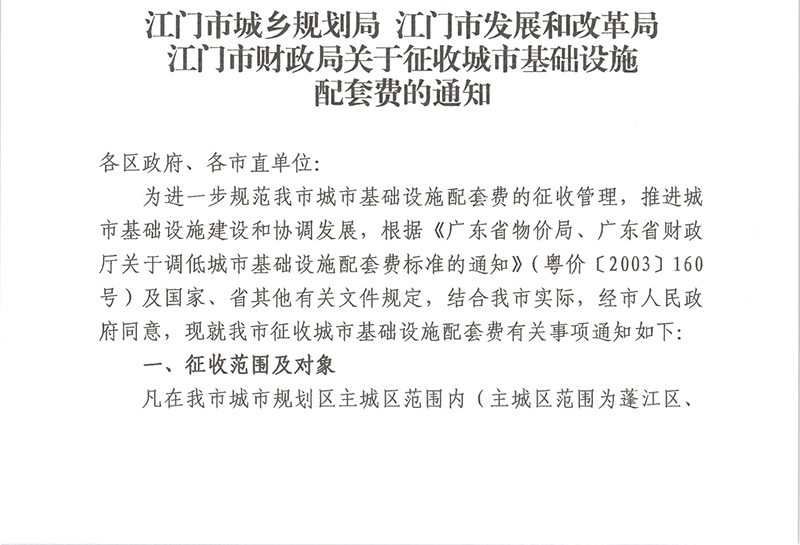 江门市城乡规划局 江门市发展和改革局
江门市财政局关于征收城市基础设施
配套费的通知

各区政府、各市直单位:

为进一步规范我市城市基础设施配套费的征收管理，推进城市基础设施建设和协调发展，根据《广东省物价局、广东省财政厅关于调低城市基础设施配套费标准的通知》(粤价〔2003〕160号)及国家、省其他有关文件规定，结合我市实际，经市人民政府同意，现就我市征收城市基础设施配套费有关事项通知如下:

一、征收范围及对象

凡在我市城市规划区主城区范围内(主城区范围为蓬江区、